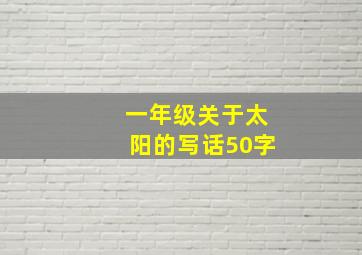 一年级关于太阳的写话50字